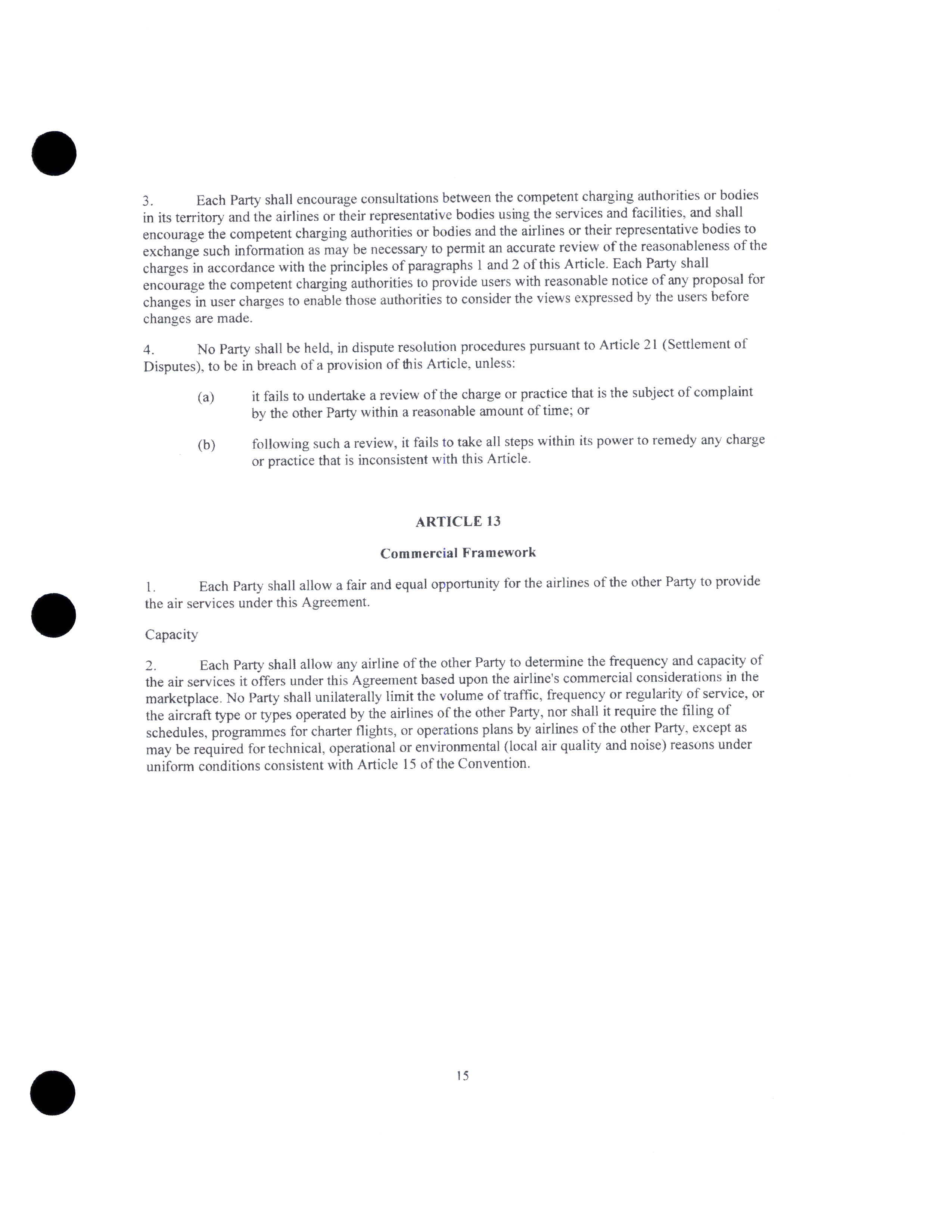 3. Each Party shall encourage consultations between the competent charging authorities or bodies in its territory and the airlines or their representative bodies using the services and facilities, and shall encourage the competent charging authorities or bodies and the airlines or their representative bodies to exchange such information as may be necessary to permit an accurate review of the reasonableness of the charges in accordance with the principles of paragraphs 1 and 2 of this Article. Each Party shall encourage the competent charging authorities to provide users with reasonable notice of any proposal for changes in user charges to enable those authorities to consider the views expressed by the users before changes are made.

4. No Party shall be held, in dispute resolution procedures pursuant to Article 21 (Settlement of Disputes), to be in breach of a provision of this Article, unless:

(a) it fails to undertake a review of the charge or practice that is the subject of complaint by the other Party within a reasonable amount of time; or

(b) following such a review, it fails to take all steps within its power to remedy any charge or practice that is inconsistent with this Article.

ARTICLE 13

Commercial Framework

1. Each Party shall allow a fair and equal opportunity for the airlines of the other Party to provide the air services under this Agreement.

Capacity

2. Each Party shall allow any airline of the other Party to determine the frequency and capacity of the air services it offers under this Agreement based upon the airline's commercial considerations in the marketplace. No Party shall unilaterally limit the volume of traffic, frequency or regularity of service, or the aircraft type or types operated by the airlines of the other Party, nor shall it require the filing of schedules, programmes for charter flights, or operations plans by airlines of the other Party, except as may be required for technical, operational or environmental (local air quality and noise) reasons under uniform conditions consistent with Article 15 of the Convention.

15